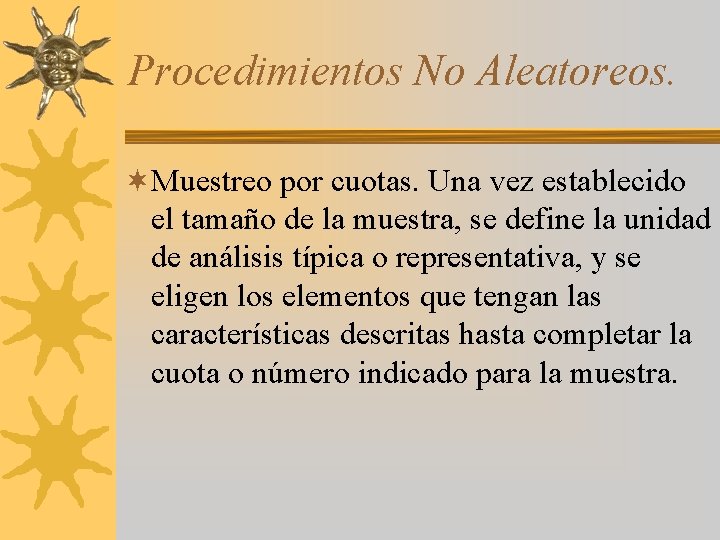 Procedimientos No Aleatoreos.

Muestreo por cuotas. Una vez establecido el tamaño de la muestra, se define la unidad de análisis típica o representativa, y se eligen los elementos que tengan las características descritas hasta completar la cuota o número indicado para la muestra.